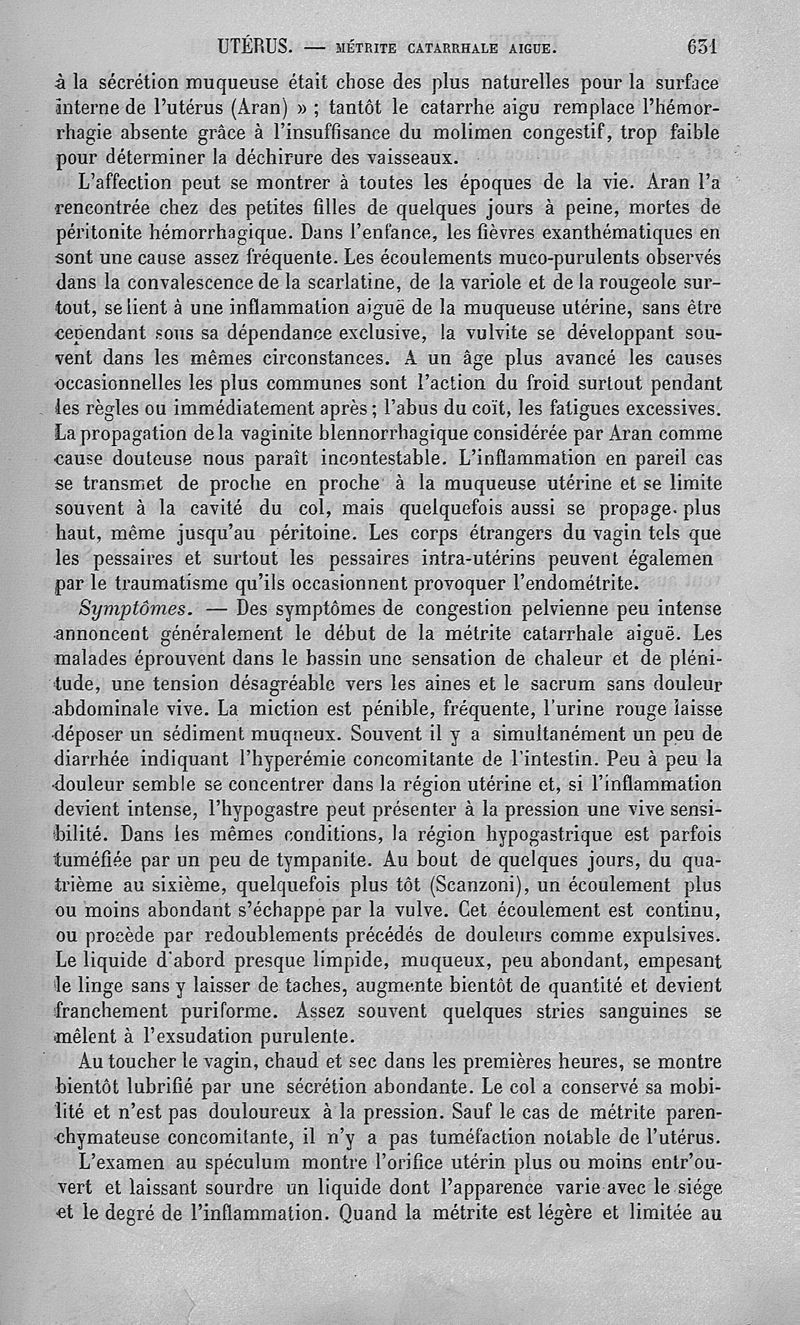 UTÉRUS. — MÉTRITE CATARRHALE AIGUE. 631

à la sécrétion muqueuse était chose des plus naturelles pour la surface interne de l'utérus (Aran) » ; tantôt le catarrhe aigu remplace l'hémorrhagie absente grâce à l'insuffisance du molimen congestif, trop faible pour déterminer la déchirure des vaisseaux.

L'affection peut se montrer à toutes les époques de la vie. Aran l'a rencontrée chez des petites filles de quelques jours à peine, mortes de péritonite hémorrhagique. Dans l'enfance, les fièvres exanthématiques en sont une cause assez fréquente. Les écoulements muco-purulents observés dans la convalescence de la scarlatine, de la variole et de la rougeole surtout, se lient à une inflammation aiguë de la muqueuse utérine, sans être cependant sous sa dépendance exclusive, la vulvite se développant souvent dans les mêmes circonstances. A un âge plus avancé les causes occasionnelles les plus communes sont l'action du froid surtout pendant les règles ou immédiatement après ; l'abus du coït, les fatigues excessives. La propagation de la vaginite blennorrhagique considérée par Aran comme cause douteuse nous paraît incontestable. L'inflammation en pareil cas se transmet de proche en proche à la muqueuse utérine et se limite souvent à la cavité du col, mais quelquefois aussi se propage plus haut, même jusqu'au péritoine. Les corps étrangers du vagin tels que les pessaires et surtout les pessaires intra-utérins peuvent égalemen par le traumatisme qu'ils occasionnent provoquer l'endométrite.

Symptômes. — Des symptômes de congestion pelvienne peu intense annoncent généralement le début de la métrite catarrhale aiguë. Les malades éprouvent dans le bassin une sensation de chaleur et de plénitude, une tension désagréable vers les aines et le sacrum sans douleur abdominale vive. La miction est pénible, fréquente, l'urine rouge laisse déposer un sédiment muqueux. Souvent il y a simultanément un peu de diarrhée indiquant l'hyperémie concomitante de l'intestin. Peu à peu la douleur semble se concentrer dans la région utérine et, si l'inflammation devient intense, l'hypogastre peut présenter à la pression une vive sensibilité. Dans les mêmes conditions, la région hypogastrique est parfois tuméfiée par un peu de tympanite. Au bout de quelques jours, du quatrième au sixième, quelquefois plus tôt (Scanzoni), un écoulement plus ou moins abondant s'échappe par la vulve. Cet écoulement est continu, ou procède par redoublements précédés de douleurs comme expulsives. Le liquide d'abord presque limpide, muqueux, peu abondant, empesant le linge sans y laisser de taches, augmente bientôt de quantité et devient franchement puriforme. Assez souvent quelques stries sanguines se mêlent à l'exsudation purulente.

Au toucher le vagin, chaud et sec dans les premières heures, se montre bientôt lubrifié par une sécrétion abondante. Le col a conservé sa mobilité et n'est pas douloureux à la pression. Sauf le cas de métrite parenchymateuse concomitante, il n'y a pas tuméfaction notable de l'utérus.

L'examen au spéculum montre l'orifice utérin plus ou moins entr'ouvert et laissant sourdre un liquide dont l'apparence varie avec le siége et le degré de l'inflammation. Quand la métrite est légère et limitée au